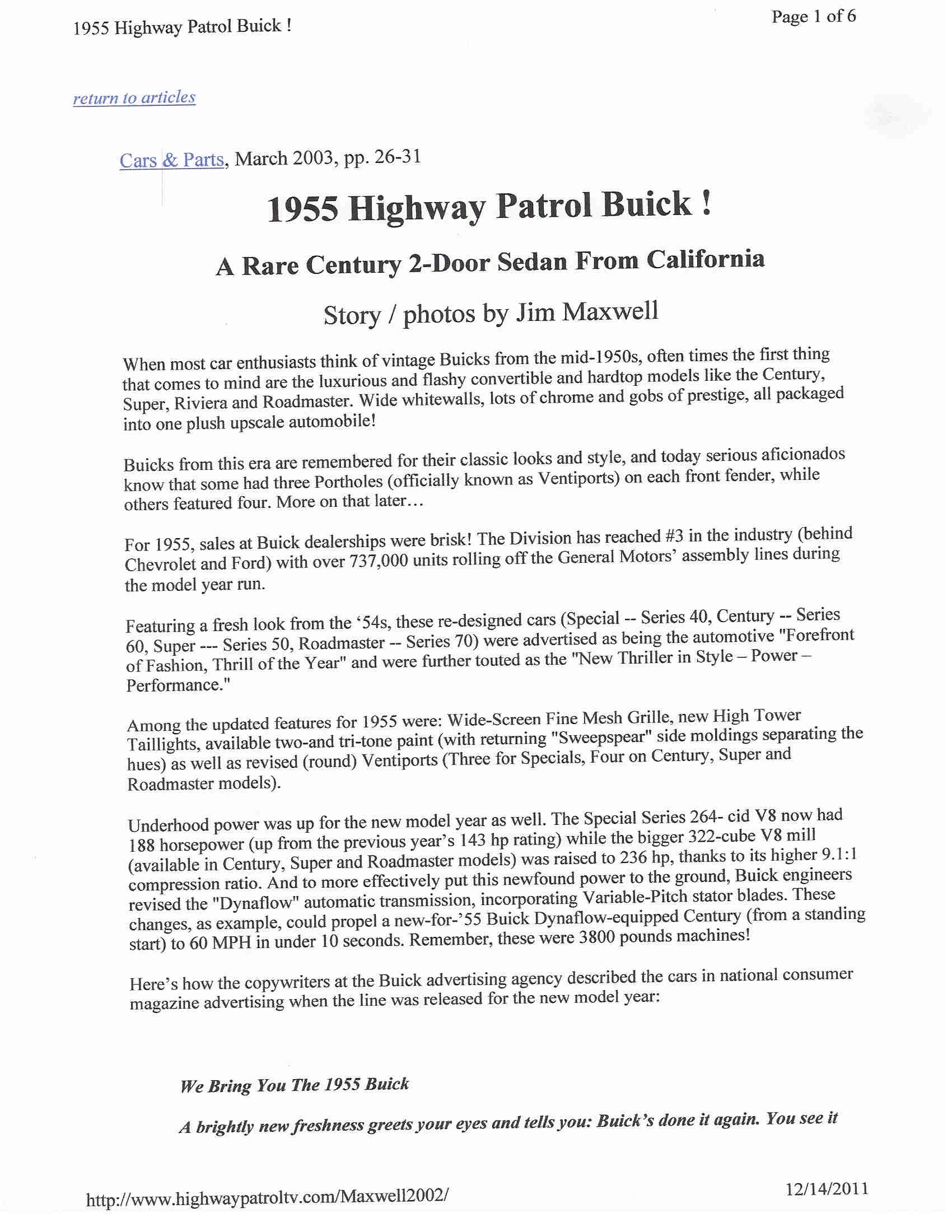 1955 Highway Patrol Buick !

Page 1 of 6

return to articles

Cars & Parts, March 2003, pp. 26-31

1955 Highway Patrol Buick !

A Rare Century 2-Door Sedan From California

Story / photos by Jim Maxwell

When most car enthusiasts think of vintage Buicks from the mid-1950s, often times the first thing that comes to mind are the luxurious and flashy convertible and hardtop models like the Century, Super, Riviera and Roadmaster. Wide whitewalls, lots of chrome and gobs of prestige, all packaged into one plush upscale automobile!

Buicks from this era are remembered for their classic looks and style, and today serious aficionados know that some had three Portholes (officially known as Ventiports) on each front fender, while others featured four. More on that later…

For 1955, sales at Buick dealerships were brisk! The Division has reached #3 in the industry (behind Chevrolet and Ford) with over 737,000 units rolling off the General Motors' assembly lines during the model year run.

Featuring a fresh look from the '54s, these re-designed cars (Special -- Series 40, Century -- Series 60, Super --- Series 50, Roadmaster -- Series 70) were advertised as being the automotive "Forefront of Fashion, Thrill of the Year" and were further touted as the "New Thriller in Style – Power – Performance."

Among the updated features for 1955 were: Wide-Screen Fine Mesh Grille, new High Tower Taillights, available two-and tri-tone paint (with returning "Sweepspear" side moldings separating the hues) as well as revised (round) Ventiports (Three for Specials, Four on Century, Super and Roadmaster models).

Underhood power was up for the new model year as well. The Special Series 264- cid V8 now had 188 horsepower (up from the previous year's 143 hp rating) while the bigger 322-cube V8 mill (available in Century, Super and Roadmaster models) was raised to 236 hp, thanks to its higher 9.1:1 compression ratio. And to more effectively put this newfound power to the ground, Buick engineers revised the "Dynaflow" automatic transmission, incorporating Variable-Pitch stator blades. These changes, as example, could propel a new-for-'55 Buick Dynaflow-equipped Century (from a standing start) to 60 MPH in under 10 seconds. Remember, these were 3800 pounds machines!

Here's how the copywriters at the Buick advertising agency described the cars in national consumer magazine advertising when the line was released for the new model year:

We Bring You The 1955 Buick

A brightly new freshness greets your eyes and tells you: Buick's done it again. You see it

http://www.highwaypatroltv.com/Maxwell2002/

12/14/2011